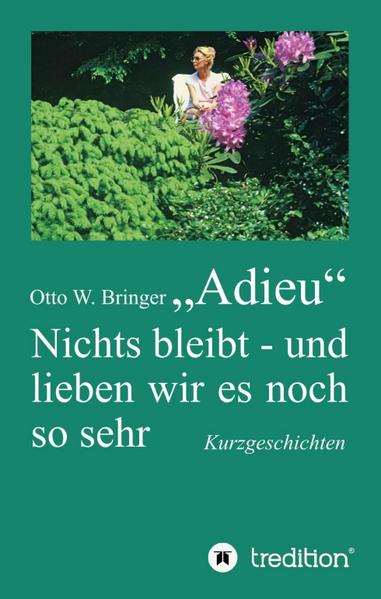 Otto W. Bringer „Adieu“

Nichts bleibt - und lieben wir es noch so sehr

Kurzgeschichten

tredition®